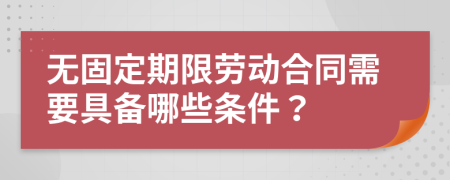 无固定期限劳动合同需要具备哪些条件？